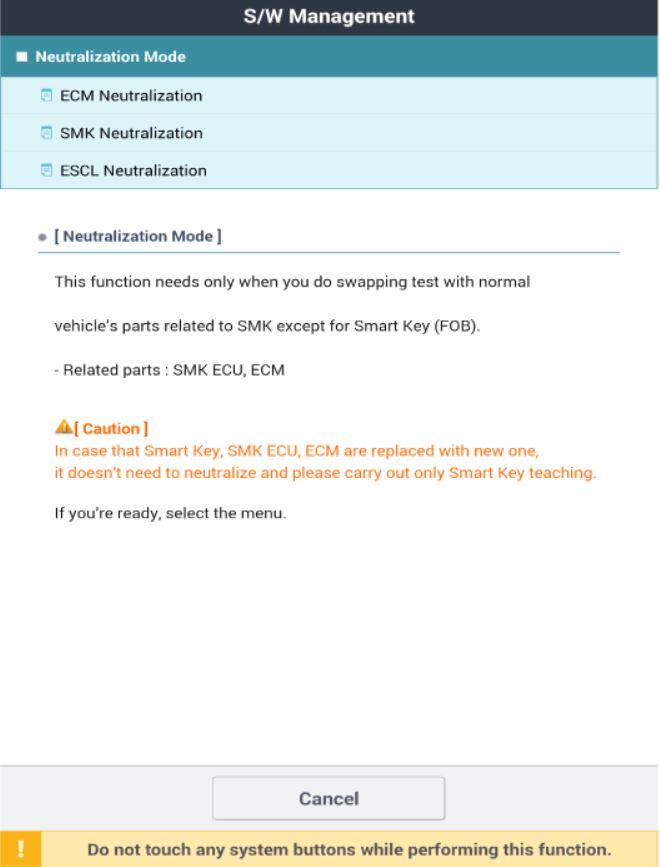 S/W Management

Neutralization Mode

ECM Neutralization

SMK Neutralization

ESCL Neutralization

[ Neutralization Mode ]

This function needs only when you do swapping test with normal

vehicle's parts related to SMK except for Smart Key (FOB).

- Related parts : SMK ECU, ECM

[ Caution ]
In case that Smart Key, SMK ECU, ECM are replaced with new one,
it doesn't need to neutralize and please carry out only Smart Key teaching.

If you're ready, select the menu.

Cancel

!

Do not touch any system buttons while performing this function.